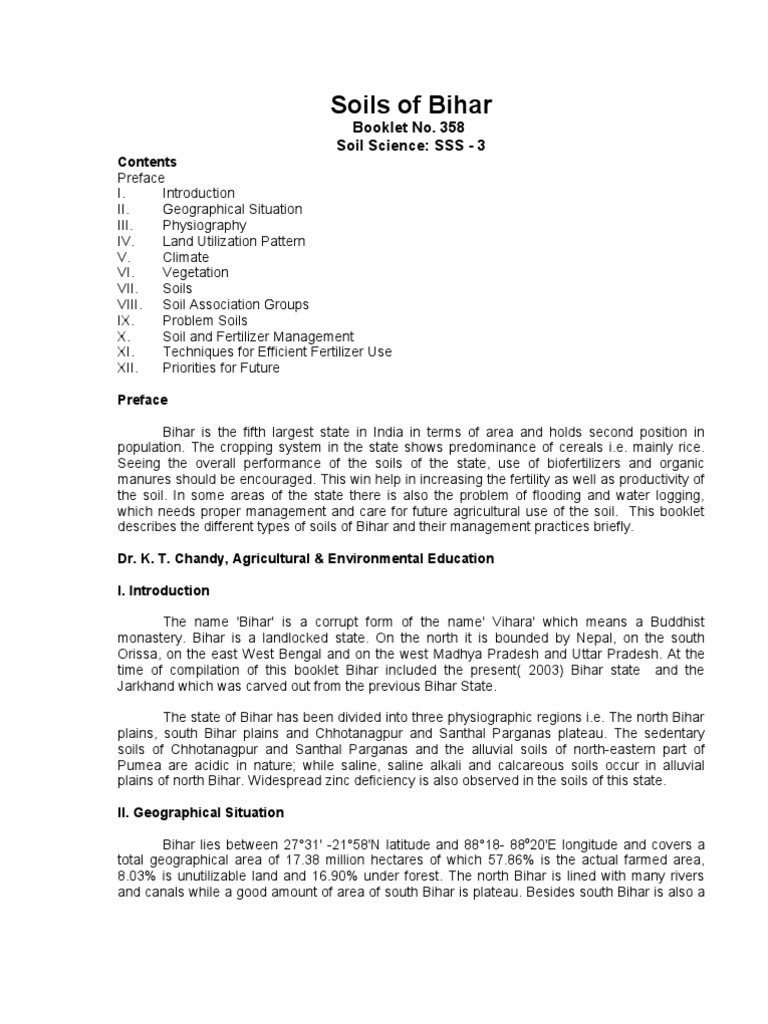 Soils of Bihar
Booklet No. 358
Soil Science: SSS - 3

Contents
Preface
I. Introduction
II. Geographical Situation
III. Physiography
IV. Land Utilization Pattern
V. Climate
VI. Vegetation
VII. Soils
VIII. Soil Association Groups
IX. Problem Soils
X. Soil and Fertilizer Management
XI. Techniques for Efficient Fertilizer Use
XII. Priorities for Future

Preface

Bihar is the fifth largest state in India in terms of area and holds second position in population. The cropping system in the state shows predominance of cereals i.e. mainly rice. Seeing the overall performance of the soils of the state, use of biofertilizers and organic manures should be encouraged. This win help in increasing the fertility as well as productivity of the soil. In some areas of the state there is also the problem of flooding and water logging, which needs proper management and care for future agricultural use of the soil. This booklet describes the different types of soils of Bihar and their management practices briefly.

Dr. K. T. Chandy, Agricultural & Environmental Education

I. Introduction

The name 'Bihar' is a corrupt form of the name' Vihara' which means a Buddhist monastery. Bihar is a landlocked state. On the north it is bounded by Nepal, on the south Orissa, on the east West Bengal and on the west Madhya Pradesh and Uttar Pradesh. At the time of compilation of this booklet Bihar included the present( 2003) Bihar state and the Jarkhand which was carved out from the previous Bihar State.

The state of Bihar has been divided into three physiographic regions i.e. The north Bihar plains, south Bihar plains and Chhotanagpur and Santhal Parganas plateau. The sedentary soils of Chhotanagpur and Santhal Parganas and the alluvial soils of north-eastern part of Pumea are acidic in nature; while saline, saline alkali and calcareous soils occur in alluvial plains of north Bihar. Widespread zinc deficiency is also observed in the soils of this state.

II. Geographical Situation

Bihar lies between 27°31' -21°58'N latitude and 88°18- 88°20'E longitude and covers a total geographical area of 17.38 million hectares of which 57.86% is the actual farmed area, 8.03% is unutilizable land and 16.90% under forest. The north Bihar is lined with many rivers and canals while a good amount of area of south Bihar is plateau. Besides south Bihar is also a